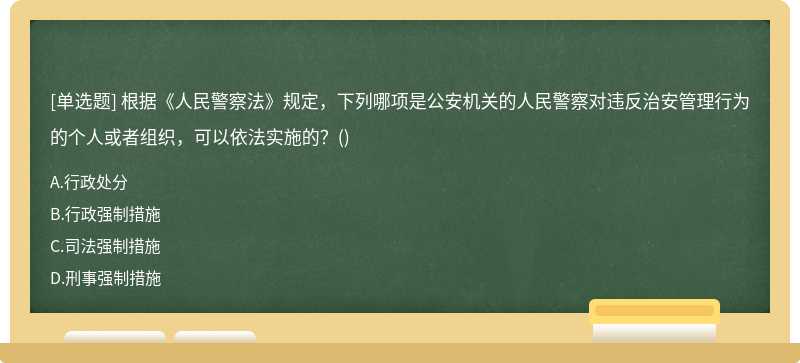 [单选题] 根据《人民警察法》规定，下列哪项是公安机关的人民警察对违反治安管理行为的个人或者组织，可以依法实施的？()

A.行政处分

B.行政强制措施

C.司法强制措施

D.刑事强制措施